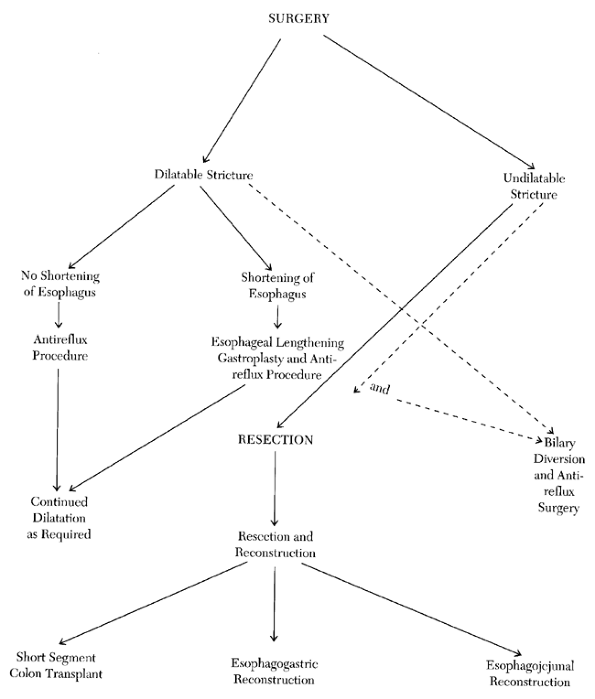 SURGERY

Dilatable Stricture

Undilatable Stricture

No Shortening of Esophagus

Shortening of Esophagus

Antireflux Procedure

Esophageal Lengthening Gastroplasty and Antireflux Procedure

and

RESECTION

Bilary Diversion and Antireflux Surgery

Continued Dilatation as Required

Resection and Reconstruction

Short Segment Colon Transplant

Esophagogastric Reconstruction

Esophagojejunal Reconstruction